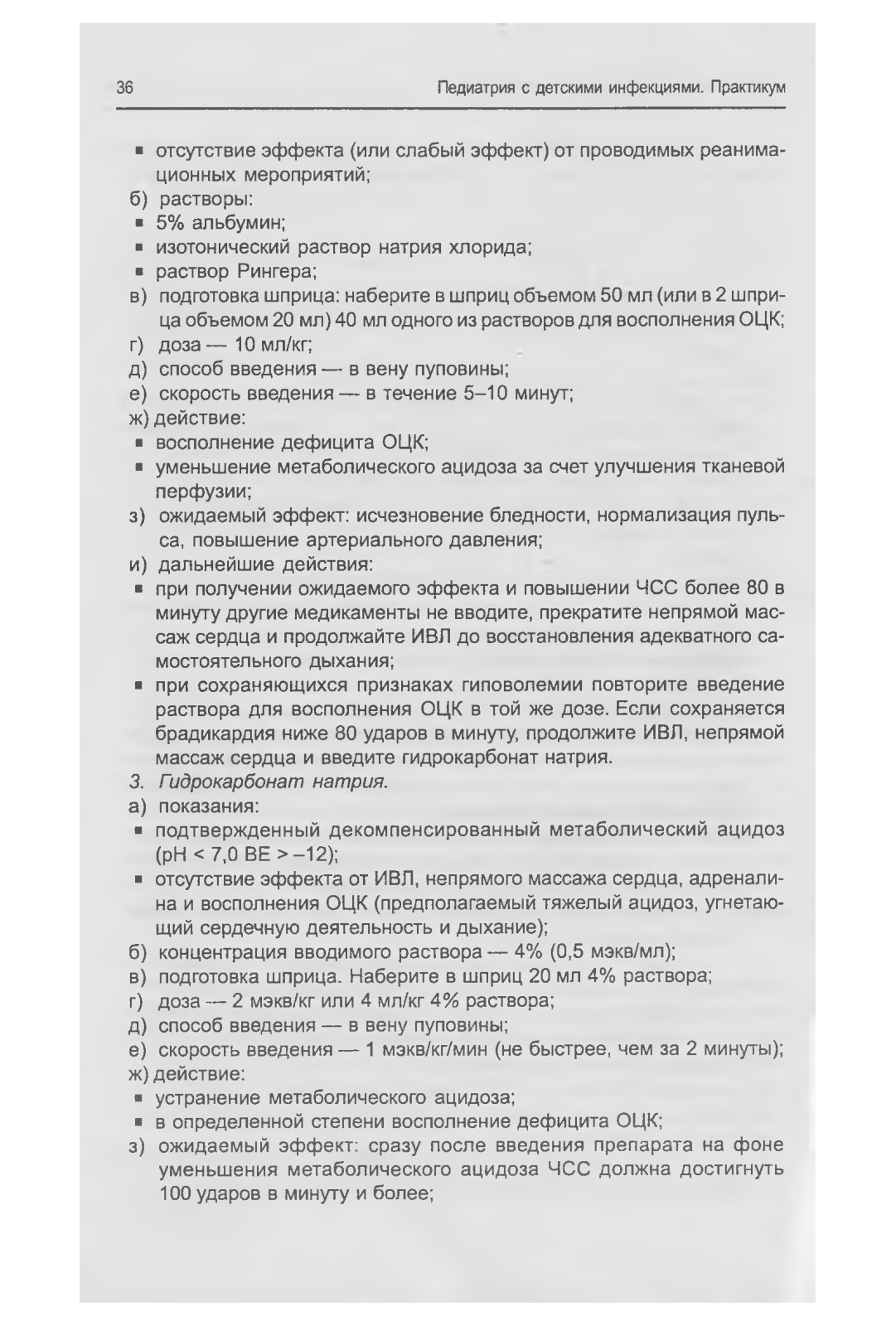 36 Педиатрия с детскими инфекциями. Практикум

▪ отсутствие эффекта (или слабый эффект) от проводимых реанимационных мероприятий;
б) растворы:
▪ 5% альбумин;
▪ изотонический раствор натрия хлорида;
▪ раствор Рингера;
в) подготовка шприца: наберите в шприц объемом 50 мл (или в 2 шприца объемом 20 мл) 40 мл одного из растворов для восполнения ОЦК;
г) доза — 10 мл/кг;
д) способ введения — в вену пуповины;
е) скорость введения — в течение 5–10 минут;
ж) действие:
▪ восполнение дефицита ОЦК;
▪ уменьшение метаболического ацидоза за счет улучшения тканевой перфузии;
з) ожидаемый эффект: исчезновение бледности, нормализация пульса, повышение артериального давления;
и) дальнейшие действия:
▪ при получении ожидаемого эффекта и повышении ЧСС более 80 в минуту другие медикаменты не вводите, прекратите непрямой массаж сердца и продолжайте ИВЛ до восстановления адекватного самостоятельного дыхания;
▪ при сохраняющихся признаках гиповолемии повторите введение раствора для восполнения ОЦК в той же дозе. Если сохраняется брадикардия ниже 80 ударов в минуту, продолжите ИВЛ, непрямой массаж сердца и введите гидрокарбонат натрия.
3. Гидрокарбонат натрия.
а) показания:
▪ подтвержденный декомпенсированный метаболический ацидоз (pH < 7,0 BE > –12);
▪ отсутствие эффекта от ИВЛ, непрямого массажа сердца, адреналина и восполнения ОЦК (предполагаемый тяжелый ацидоз, угнетающий сердечную деятельность и дыхание);
б) концентрация вводимого раствора — 4% (0,5 мэкв/мл);
в) подготовка шприца. Наберите в шприц 20 мл 4% раствора;
г) доза — 2 мэкв/кг или 4 мл/кг 4% раствора;
д) способ введения — в вену пуповины;
е) скорость введения — 1 мэкв/кг/мин (не быстрее, чем за 2 минуты);
ж) действие:
▪ устранение метаболического ацидоза;
▪ в определенной степени восполнение дефицита ОЦК;
з) ожидаемый эффект: сразу после введения препарата на фоне уменьшения метаболического ацидоза ЧСС должна достигнуть 100 ударов в минуту и более;